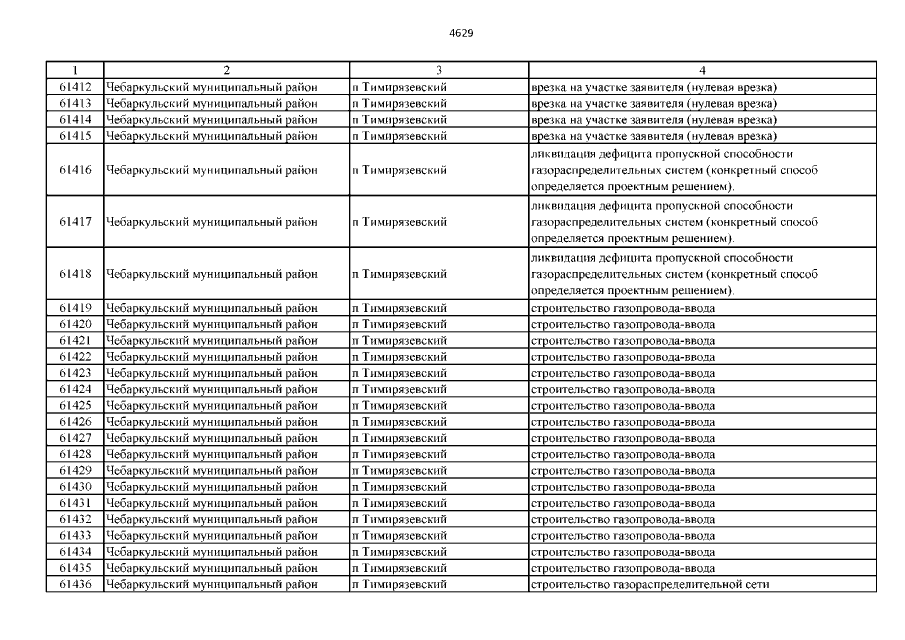 4629

| 1 | 2 | 3 | 4 |
|---|---|---|---|
| 61412 | Чебаркульский муниципальный район | п Тимирязевский | врезка на участке заявителя (нулевая врезка) |
| 61413 | Чебаркульский муниципальный район | п Тимирязевский | врезка на участке заявителя (нулевая врезка) |
| 61414 | Чебаркульский муниципальный район | п Тимирязевский | врезка на участке заявителя (нулевая врезка) |
| 61415 | Чебаркульский муниципальный район | п Тимирязевский | врезка на участке заявителя (нулевая врезка) |
| 61416 | Чебаркульский муниципальный район | п Тимирязевский | ликвидация дефицита пропускной способности газораспределительных систем (конкретный способ определяется проектным решением). |
| 61417 | Чебаркульский муниципальный район | п Тимирязевский | ликвидация дефицита пропускной способности газораспределительных систем (конкретный способ определяется проектным решением). |
| 61418 | Чебаркульский муниципальный район | п Тимирязевский | ликвидация дефицита пропускной способности газораспределительных систем (конкретный способ определяется проектным решением). |
| 61419 | Чебаркульский муниципальный район | п Тимирязевский | строительство газопровода-ввода |
| 61420 | Чебаркульский муниципальный район | п Тимирязевский | строительство газопровода-ввода |
| 61421 | Чебаркульский муниципальный район | п Тимирязевский | строительство газопровода-ввода |
| 61422 | Чебаркульский муниципальный район | п Тимирязевский | строительство газопровода-ввода |
| 61423 | Чебаркульский муниципальный район | п Тимирязевский | строительство газопровода-ввода |
| 61424 | Чебаркульский муниципальный район | п Тимирязевский | строительство газопровода-ввода |
| 61425 | Чебаркульский муниципальный район | п Тимирязевский | строительство газопровода-ввода |
| 61426 | Чебаркульский муниципальный район | п Тимирязевский | строительство газопровода-ввода |
| 61427 | Чебаркульский муниципальный район | п Тимирязевский | строительство газопровода-ввода |
| 61428 | Чебаркульский муниципальный район | п Тимирязевский | строительство газопровода-ввода |
| 61429 | Чебаркульский муниципальный район | п Тимирязевский | строительство газопровода-ввода |
| 61430 | Чебаркульский муниципальный район | п Тимирязевский | строительство газопровода-ввода |
| 61431 | Чебаркульский муниципальный район | п Тимирязевский | строительство газопровода-ввода |
| 61432 | Чебаркульский муниципальный район | п Тимирязевский | строительство газопровода-ввода |
| 61433 | Чебаркульский муниципальный район | п Тимирязевский | строительство газопровода-ввода |
| 61434 | Чебаркульский муниципальный район | п Тимирязевский | строительство газопровода-ввода |
| 61435 | Чебаркульский муниципальный район | п Тимирязевский | строительство газопровода-ввода |
| 61436 | Чебаркульский муниципальный район | п Тимирязевский | строительство газораспределительной сети |